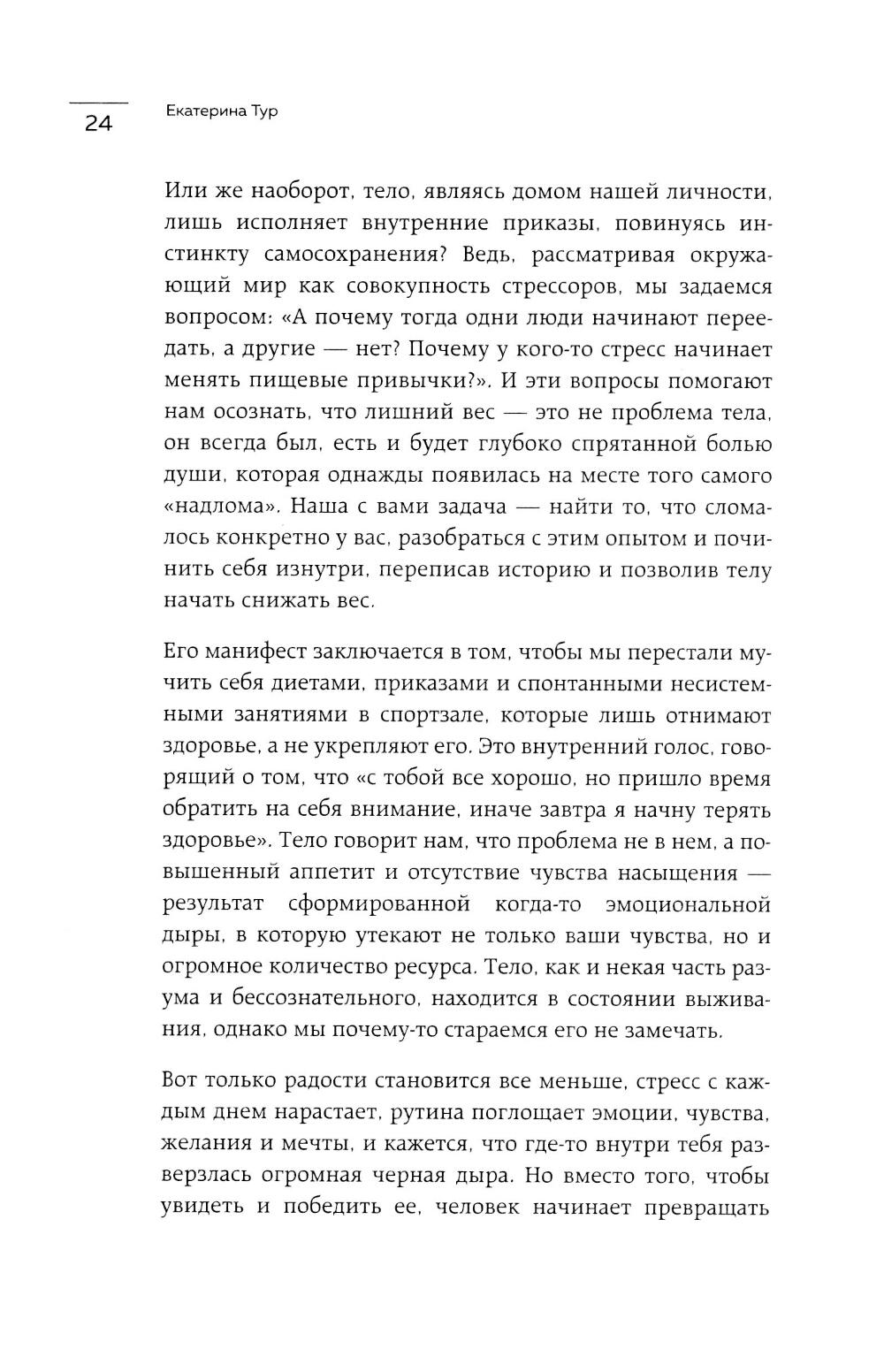 24

Екатерина Тур

Или же наоборот, тело, являясь домом нашей личности, лишь исполняет внутренние приказы, повинуясь инстинкту самосохранения? Ведь, рассматривая окружающий мир как совокупность стрессоров, мы задаемся вопросом: «А почему тогда одни люди начинают переедать, а другие — нет? Почему у кого-то стресс начинает менять пищевые привычки?». И эти вопросы помогают нам осознать, что лишний вес — это не проблема тела, он всегда был, есть и будет глубоко спрятанной болью души, которая однажды появилась на месте того самого «надлома». Наша с вами задача — найти то, что сломалось конкретно у вас, разобраться с этим опытом и починить себя изнутри, переписав историю и позволив телу начать снижать вес.

Его манифест заключается в том, чтобы мы перестали мучить себя диетами, приказами и спонтанными несистемными занятиями в спортзале, которые лишь отнимают здоровье, а не укрепляют его. Это внутренний голос, говорящий о том, что «с тобой все хорошо, но пришло время обратить на себя внимание, иначе завтра я начну терять здоровье». Тело говорит нам, что проблема не в нем, а повышенный аппетит и отсутствие чувства насыщения — результат сформированной когда-то эмоциональной дыры, в которую утекают не только ваши чувства, но и огромное количество ресурса. Тело, как и некая часть разума и бессознательного, находится в состоянии выживания, однако мы почему-то стараемся его не замечать.

Вот только радости становится все меньше, стресс с каждым днем нарастает, рутина поглощает эмоции, чувства, желания и мечты, и кажется, что где-то внутри тебя разверзлась огромная черная дыра. Но вместо того, чтобы увидеть и победить ее, человек начинает превращать